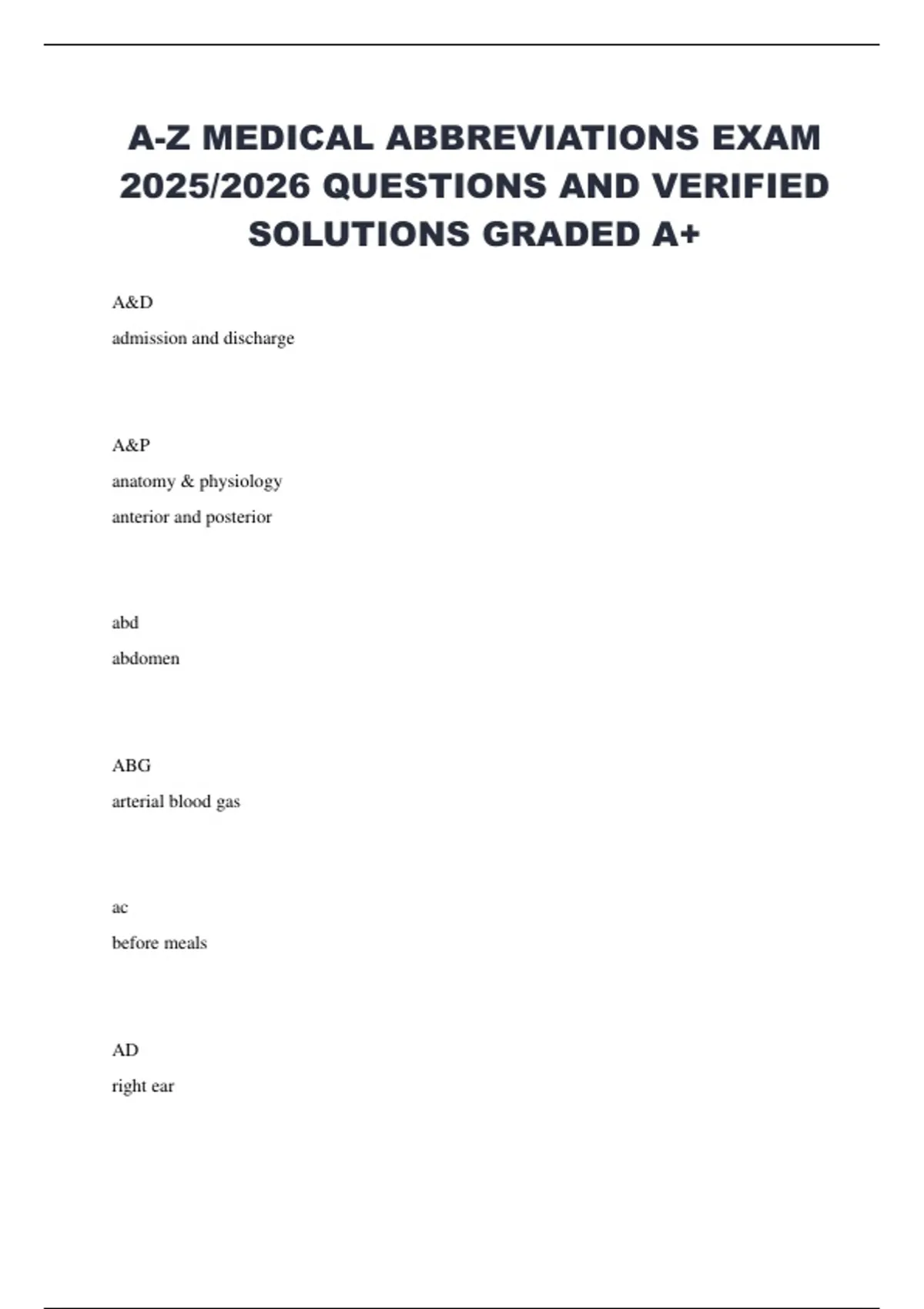 A-Z MEDICAL ABBREVIATIONS EXAM 2025/2026 QUESTIONS AND VERIFIED SOLUTIONS GRADED A+

A&D

admission and discharge

A&P

anatomy & physiology

anterior and posterior

abd

abdomen

ABG

arterial blood gas

ac

before meals

AD

right ear